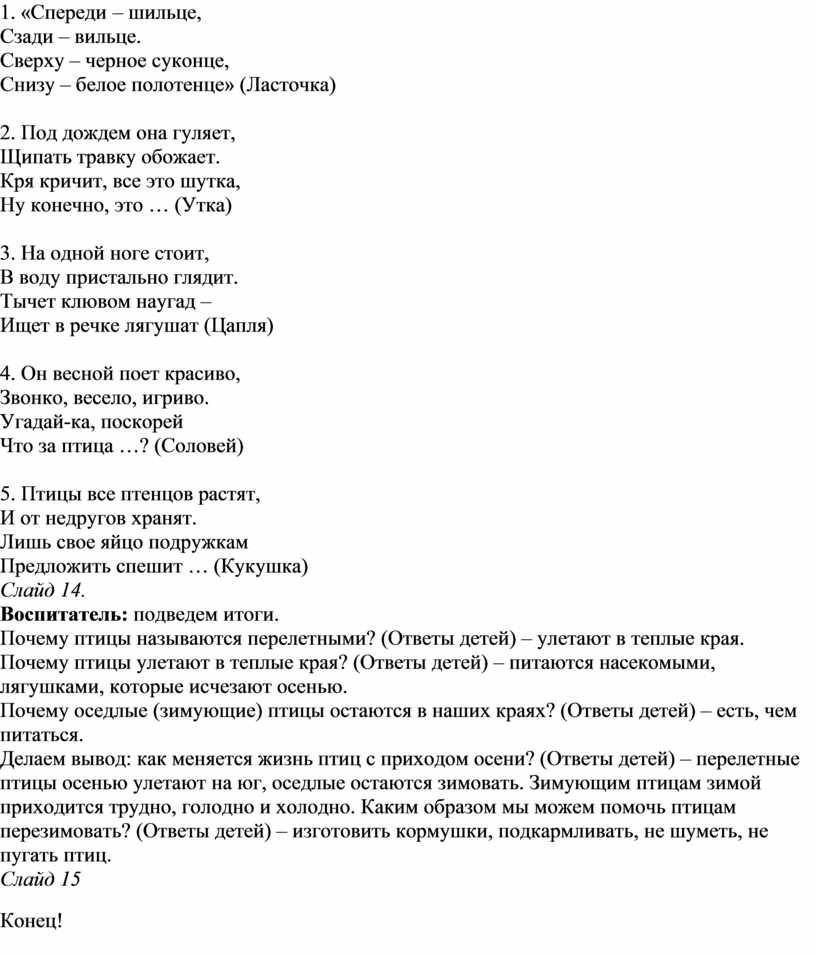 1. «Спереди – шильце,
Сзади – вильце.
Сверху – черное суконце,
Снизу – белое полотенце» (Ласточка)

2. Под дождем она гуляет,
Щипать травку обожает.
Кря кричит, все это шутка,
Ну конечно, это … (Утка)

3. На одной ноге стоит,
В воду пристально глядит.
Тычет клювом наугад –
Ищет в речке лягушат (Цапля)

4. Он весной поет красиво,
Звонко, весело, игриво.
Угадай-ка, поскорей
Что за птица …? (Соловей)

5. Птицы все птенцов растят,
И от недругов хранят.
Лишь свое яйцо подружкам
Предложить спешит … (Кукушка)
Слайд 14.
Воспитатель: подведем итоги.
Почему птицы называются перелетными? (Ответы детей) – улетают в теплые края.
Почему птицы улетают в теплые края? (Ответы детей) – питаются насекомыми, лягушками, которые исчезают осенью.
Почему оседлые (зимующие) птицы остаются в наших краях? (Ответы детей) – есть, чем питаться.
Делаем вывод: как меняется жизнь птиц с приходом осени? (Ответы детей) – перелетные птицы осенью улетают на юг, оседлые остаются зимовать. Зимующим птицам зимой приходится трудно, голодно и холодно. Каким образом мы можем помочь птицам перезимовать? (Ответы детей) – изготовить кормушки, подкармливать, не шуметь, не пугать птиц.
Слайд 15

Конец!